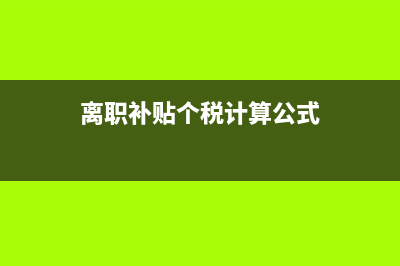 离职补贴个税计算公式